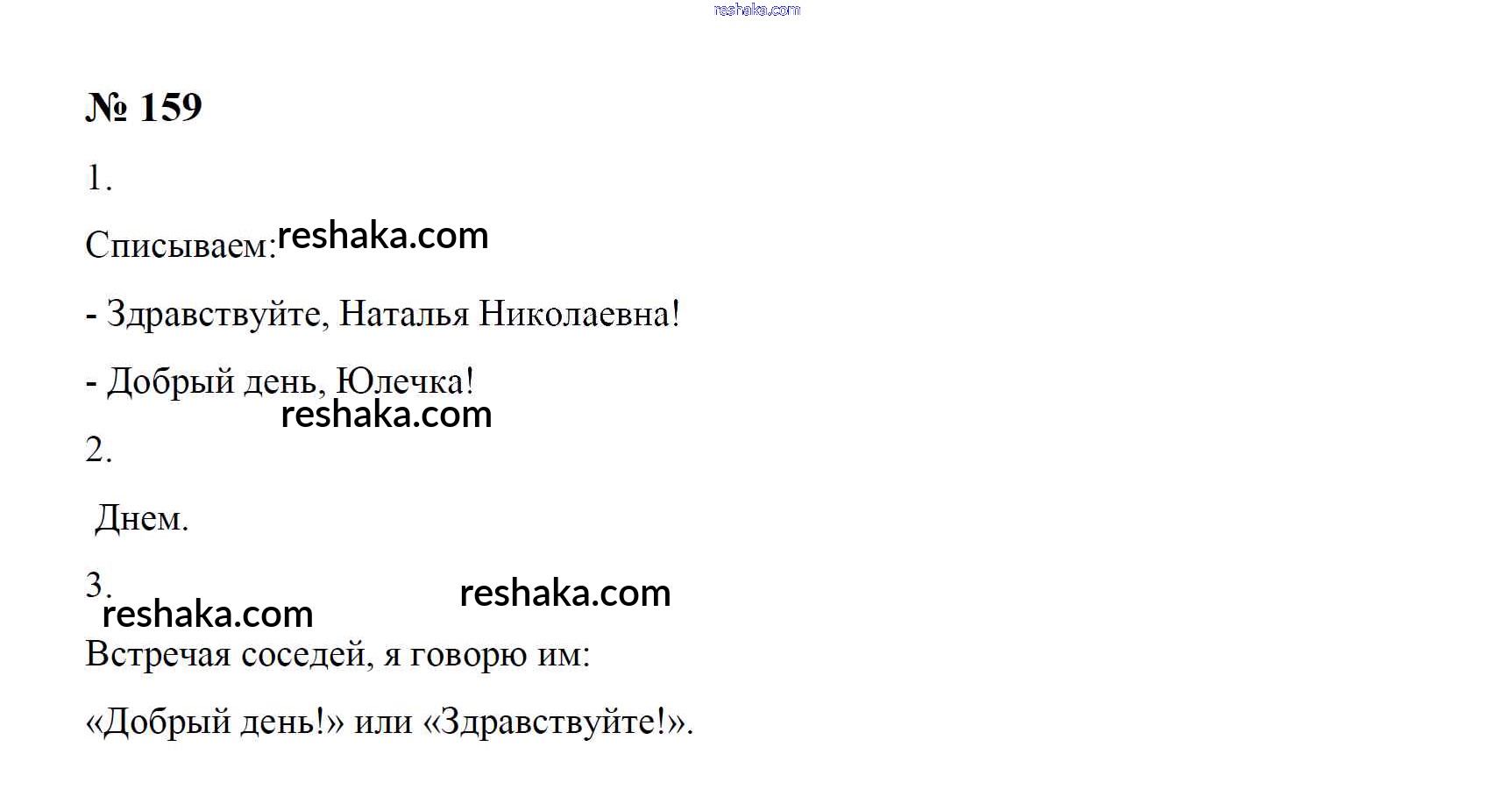 № 159

1.

Списываем:

- Здравствуйте, Наталья Николаевна!

- Добрый день, Юлечка!

2.

Днем.

3.

Встречая соседей, я говорю им:

«Добрый день!» или «Здравствуйте!».

reshaka.com